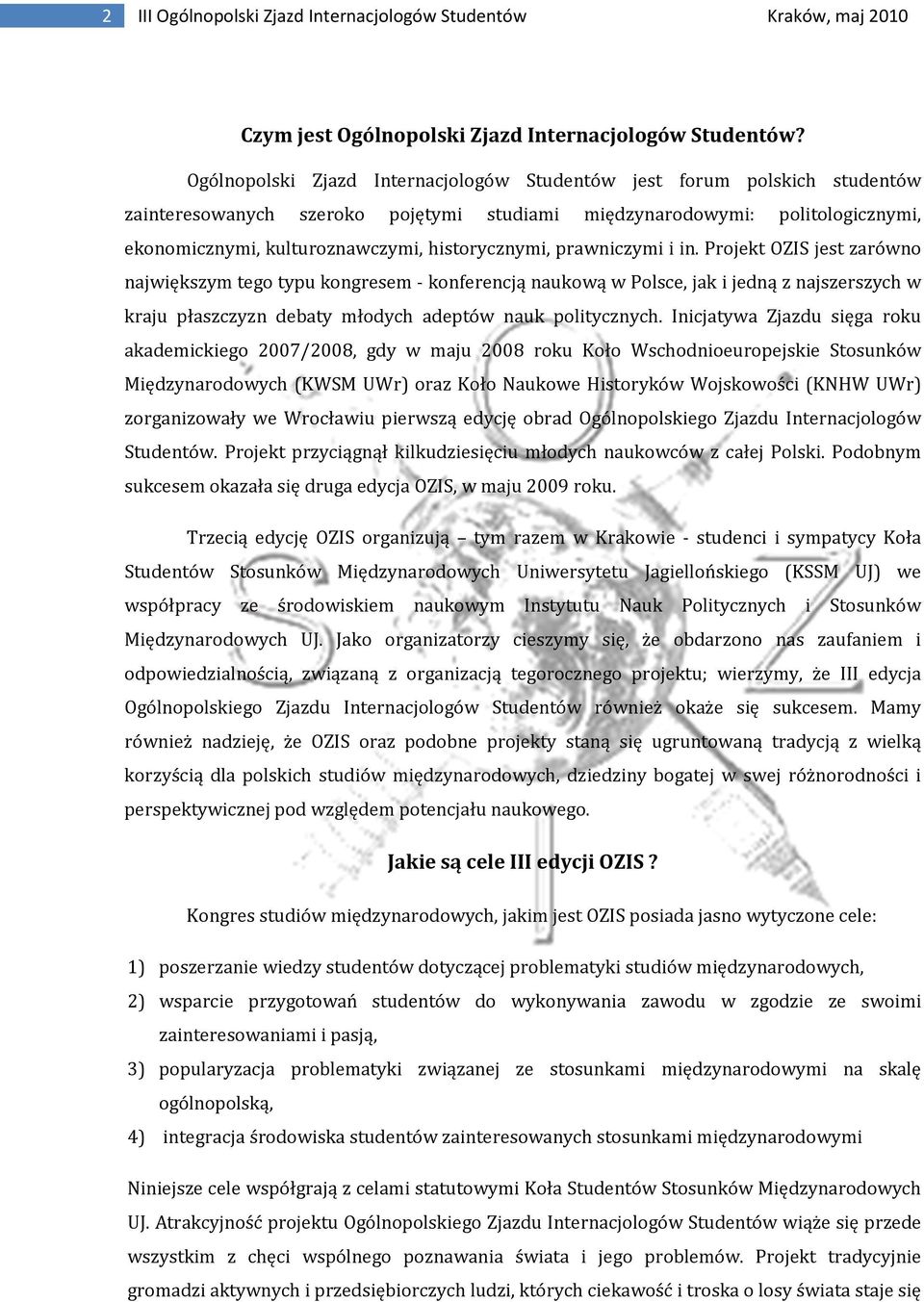 2 III Ogólnopolski Zjazd Internacjologów Studentów Kraków, maj 2010

Czym jest Ogólnopolski Zjazd Internacjologów Studentów?

Ogólnopolski Zjazd Internacjologów Studentów jest forum polskich studentów zainteresowanych szeroko pojętymi studiami międzynarodowymi: politologicznymi, ekonomicznymi, kulturoznawczymi, historycznymi, prawniczymi i in. Projekt OZIS jest zarówno największym tego typu kongresem - konferencją naukową w Polsce, jak i jedną z najszerszych w kraju płaszczyzn debaty młodych adeptów nauk politycznych. Inicjatywa Zjazdu sięga roku akademickiego 2007/2008, gdy w maju 2008 roku Koło Wschodnioeuropejskie Stosunków Międzynarodowych (KWSM UWr) oraz Koło Naukowe Historyków Wojskowości (KNHW UWr) zorganizowały we Wrocławiu pierwszą edycję obrad Ogólnopolskiego Zjazdu Internacjologów Studentów. Projekt przyciągnął kilkudziesięciu młodych naukowców z całej Polski. Podobnym sukcesem okazała się druga edycja OZIS, w maju 2009 roku.

Trzecią edycję OZIS organizują – tym razem w Krakowie - studenci i sympatycy Koła Studentów Stosunków Międzynarodowych Uniwersytetu Jagiellońskiego (KSSM UJ) we współpracy ze środowiskiem naukowym Instytutu Nauk Politycznych i Stosunków Międzynarodowych UJ. Jako organizatorzy cieszymy się, że obdarzono nas zaufaniem i odpowiedzialnością, związaną z organizacją tegorocznego projektu; wierzymy, że III edycja Ogólnopolskiego Zjazdu Internacjologów Studentów również okaże się sukcesem. Mamy również nadzieję, że OZIS oraz podobne projekty staną się ugruntowaną tradycją z wielką korzyścią dla polskich studiów międzynarodowych, dziedziny bogatej w swej różnorodności i perspektywicznej pod względem potencjału naukowego.

Jakie są cele III edycji OZIS ?

Kongres studiów międzynarodowych, jakim jest OZIS posiada jasno wytyczone cele:

1) poszerzanie wiedzy studentów dotyczącej problematyki studiów międzynarodowych,
2) wsparcie przygotowań studentów do wykonywania zawodu w zgodzie ze swoimi zainteresowaniami i pasją,
3) popularyzacja problematyki związanej ze stosunkami międzynarodowymi na skalę ogólnopolską,
4) integracja środowiska studentów zainteresowanych stosunkami międzynarodowymi

Niniejsze cele współgrają z celami statutowymi Koła Studentów Stosunków Międzynarodowych UJ. Atrakcyjność projektu Ogólnopolskiego Zjazdu Internacjologów Studentów wiąże się przede wszystkim z chęci wspólnego poznawania świata i jego problemów. Projekt tradycyjnie gromadzi aktywnych i przedsiębiorczych ludzi, których ciekawość i troska o losy świata staje się